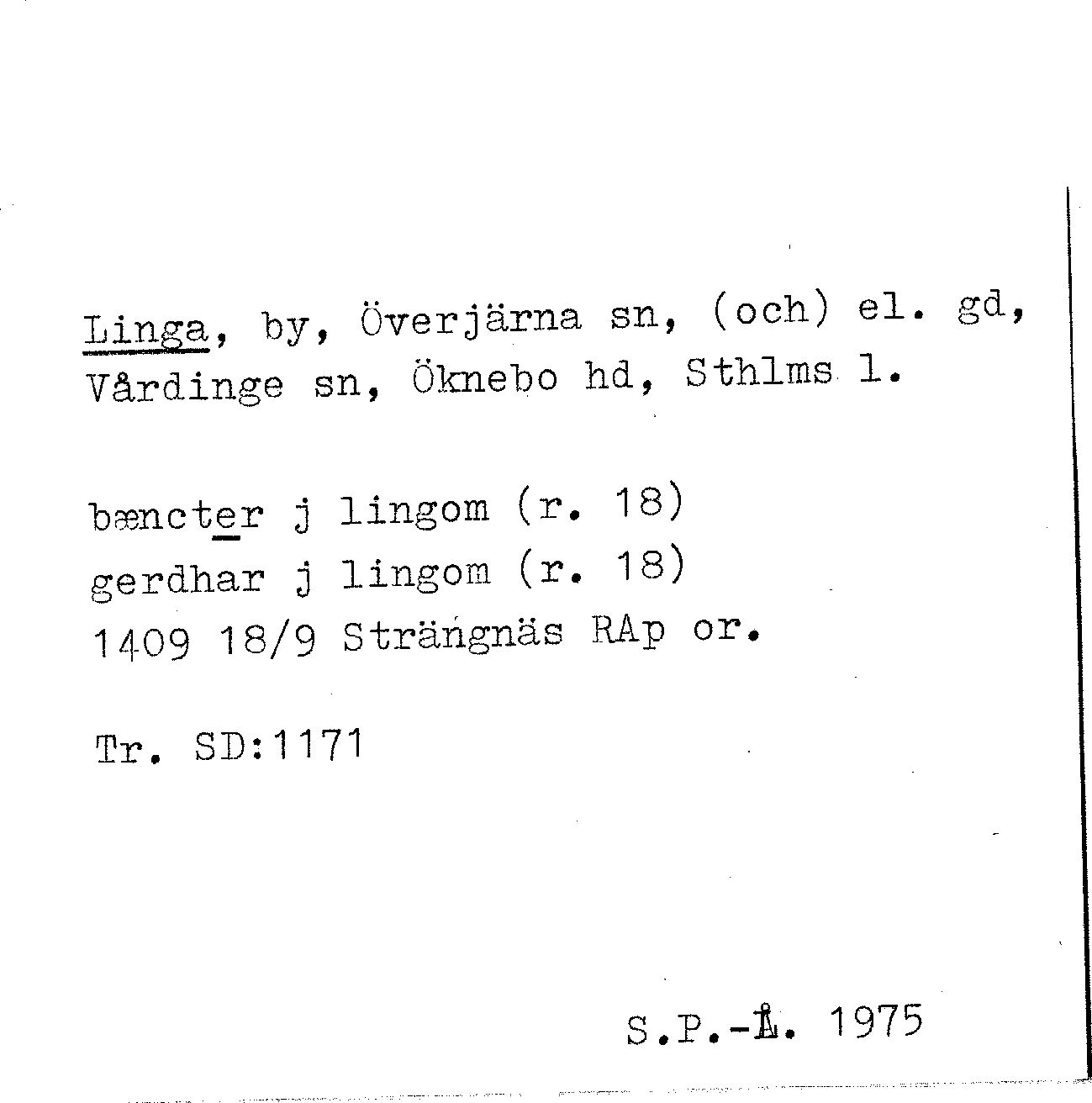 Linga, by, Överjärna sn, (och) el. gd, Vårdinge sn, Öknebo hd, Sthlms l.

bæncter j lingom (r. 18)
gerdhar j lingom (r. 18)
1409 18/9 Strängnäs RAp or.

Tr. SD:1171

S.P.-Å. 1975